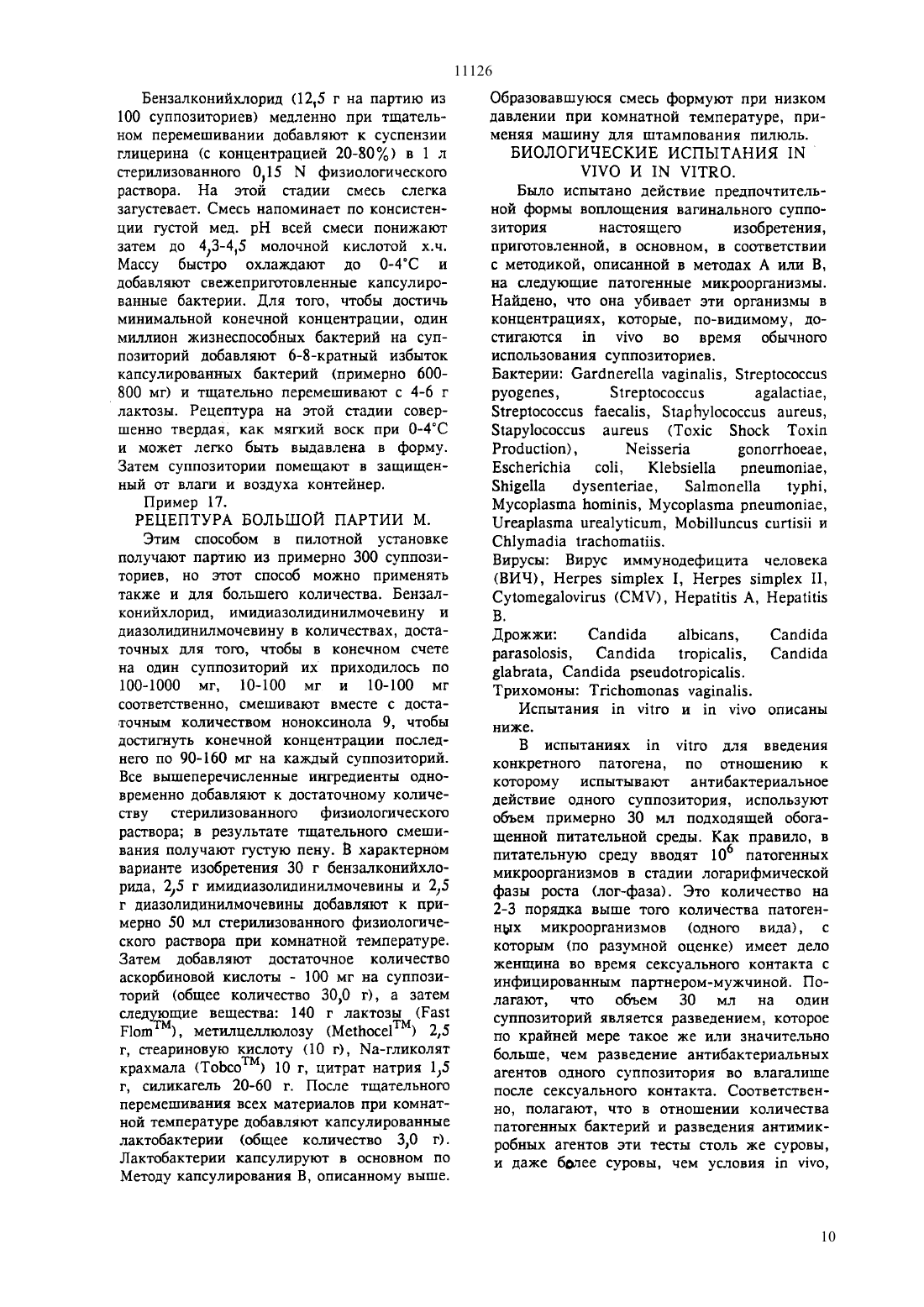 11126

Бензалконийхлорид (12,5 г на партию из 100 суппозиториев) медленно при тщательном перемешивании добавляют к суспензии глицерина (с концентрацией 20-80%) в 1 л стерилизованного 0,15 N физиологического раствора. На этой стадии смесь слегка загустевает. Смесь напоминает по консистенции густой мед. pH всей смеси понижают затем до 4,3-4,5 молочной кислотой х.ч. Массу быстро охлаждают до 0-4°C и добавляют свежеприготовленные капсулированные бактерии. Для того, чтобы достичь минимальной конечной концентрации, один миллион жизнеспособных бактерий на суппозиторий добавляют 6-8-кратный избыток капсулированных бактерий (примерно 600-800 мг) и тщательно перемешивают с 4-6 г лактозы. Рецептура на этой стадии совершенно твердая, как мягкий воск при 0-4°C и может легко быть выдавлена в форму. Затем суппозитории помещают в защищенный от влаги и воздуха контейнер.

Пример 17.

РЕЦЕПТУРА БОЛЬШОЙ ПАРТИИ М.

Этим способом в пилотной установке получают партию из примерно 300 суппозиториев, но этот способ можно применять также и для большего количества. Бензалконийхлорид, имидиазолидинилмочевину и диазолидинилмочевину в количествах, достаточных для того, чтобы в конечном счете на один суппозиторий их приходилось по 100-1000 мг, 10-100 мг и 10-100 мг соответственно, смешивают вместе с достаточным количеством ноноксинола 9, чтобы достигнуть конечной концентрации последнего по 90-160 мг на каждый суппозиторий. Все вышеперечисленные ингредиенты одновременно добавляют к достаточному количеству стерилизованного физиологического раствора; в результате тщательного смешивания получают густую пену. В характерном варианте изобретения 30 г бензалконийхлорида, 2,5 г имидиазолидинилмочевины и 2,5 г диазолидинилмочевины добавляют к примерно 50 мл стерилизованного физиологического раствора при комнатной температуре. Затем добавляют достаточное количество аскорбиновой кислоты - 100 мг на суппозиторий (общее количество 30,0 г), а затем следующие вещества: 140 г лактозы (Fast Flom$^{TM}$), метилцеллюлозу (Methocel$^{TM}$) 2,5 г, стеариновую кислоту (10 г), Na-гликолят крахмала (Tobco$^{TM}$) 10 г, цитрат натрия 1,5 г, силикагель 20-60 г. После тщательного перемешивания всех материалов при комнатной температуре добавляют капсулированные лактобактерии (общее количество 3,0 г). Лактобактерии капсулируют в основном по Методу капсулирования B, описанному выше.

Образовавшуюся смесь формуют при низком давлении при комнатной температуре, применяя машину для штампования пилюль.

БИОЛОГИЧЕСКИЕ ИСПЫТАНИЯ IN VIVO И IN VITRO.

Было испытано действие предпочтительной формы воплощения вагинального суппозитория настоящего изобретения, приготовленной, в основном, в соответствии с методикой, описанной в методах A или B, на следующие патогенные микроорганизмы. Найдено, что она убивает эти организмы в концентрациях, которые, по-видимому, достигаются in vivo во время обычного использования суппозиториев.

Бактерии: Gardnerella vaginalis, Streptococcus pyogenes, Streptococcus agalactiae, Streptococcus faecalis, Staphylococcus aureus, Stapylococcus aureus (Toxic Shock Toxin Production), Neisseria gonorrhoeae, Escherichia coli, Klebsiella pneumoniae, Shigella dysenteriae, Salmonella typhi, Mycoplasma hominis, Mycoplasma pneumoniae, Ureaplasma urealyticum, Mobilluncus curtisii и Chlymadia trachomatiis.

Вирусы: Вирус иммунодефицита человека (ВИЧ), Herpes simplex I, Herpes simplex II, Cytomegalovirus (CMV), Hepatitis A, Hepatitis B.

Дрожжи: Candida albicans, Candida parasolosis, Candida tropicalis, Candida glabrata, Candida pseudotropicalis.

Трихомоны: Trichomonas vaginalis.

Испытания in vitro и in vivo описаны ниже.

В испытаниях in vitro для введения конкретного патогена, по отношению к которому испытывают антибактериальное действие одного суппозитория, используют объем примерно 30 мл подходящей обогащенной питательной среды. Как правило, в питательную среду вводят $10^6$ патогенных микроорганизмов в стадии логарифмической фазы роста (лог-фаза). Это количество на 2-3 порядка выше того количества патогенных микроорганизмов (одного вида), с которым (по разумной оценке) имеет дело женщина во время сексуального контакта с инфицированным партнером-мужчиной. Полагают, что объем 30 мл на один суппозиторий является разведением, которое по крайней мере такое же или значительно больше, чем разведение антибактериальных агентов одного суппозитория во влагалище после сексуального контакта. Соответственно, полагают, что в отношении количества патогенных бактерий и разведения антимикробных агентов эти тесты столь же суровы, и даже более суровы, чем условия in vivo,

10